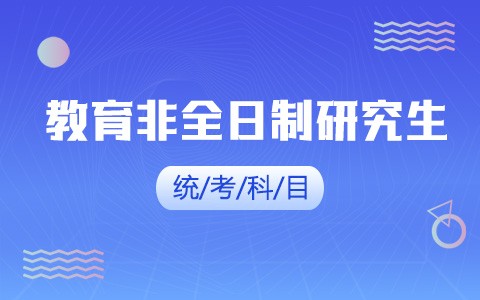 教育非全日制研究生

统/考/科/目